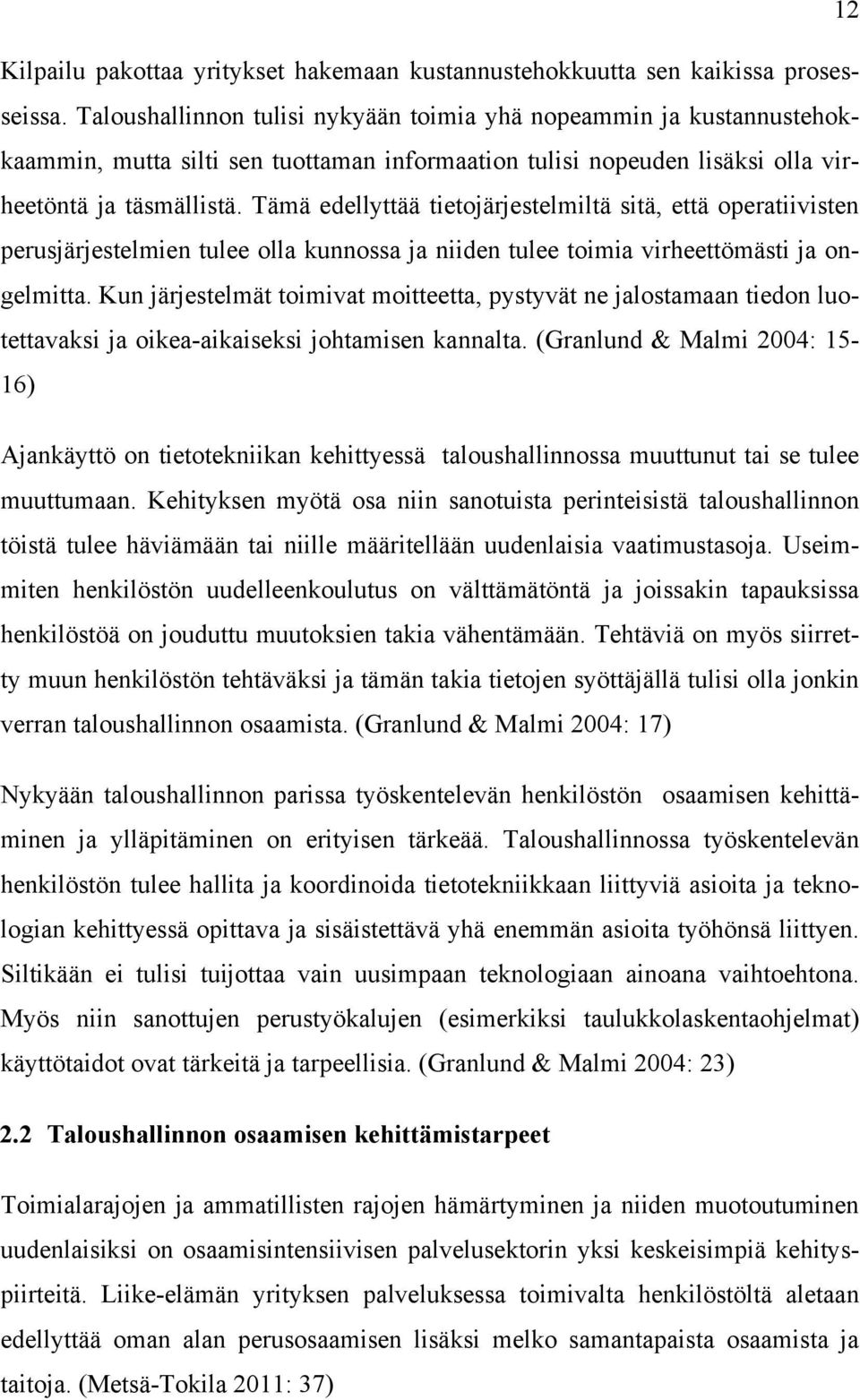 12

Kilpailu pakottaa yritykset hakemaan kustannustehokkuutta sen kaikissa prosesseissa. Taloushallinnon tulisi nykyään toimia yhä nopeammin ja kustannustehokkaammin, mutta silti sen tuottaman informaation tulisi nopeuden lisäksi olla virheetöntä ja täsmällistä. Tämä edellyttää tietojärjestelmiltä sitä, että operatiivisten perusjärjestelmien tulee olla kunnossa ja niiden tulee toimia virheettömästi ja ongelmitta. Kun järjestelmät toimivat moitteetta, pystyvät ne jalostamaan tiedon luotettavaksi ja oikea-aikaiseksi johtamisen kannalta. (Granlund & Malmi 2004: 15-16)

Ajankäyttö on tietotekniikan kehittyessä taloushallinnossa muuttunut tai se tulee muuttumaan. Kehityksen myötä osa niin sanotuista perinteisistä taloushallinnon töistä tulee häviämään tai niille määritellään uudenlaisia vaatimustasoja. Useimmiten henkilöstön uudelleenkoulutus on välttämätöntä ja joissakin tapauksissa henkilöstöä on jouduttu muutoksien takia vähentämään. Tehtäviä on myös siirretty muun henkilöstön tehtäväksi ja tämän takia tietojen syöttäjällä tulisi olla jonkin verran taloushallinnon osaamista. (Granlund & Malmi 2004: 17)

Nykyään taloushallinnon parissa työskentelevän henkilöstön osaamisen kehittäminen ja ylläpitäminen on erityisen tärkeää. Taloushallinnossa työskentelevän henkilöstön tulee hallita ja koordinoida tietotekniikkaan liittyviä asioita ja teknologian kehittyessä opittava ja sisäistettävä yhä enemmän asioita työhönsä liittyen. Siltikään ei tulisi tuijottaa vain uusimpaan teknologiaan ainoana vaihtoehtona. Myös niin sanottujen perustyökalujen (esimerkiksi taulukkolaskentaohjelmat) käyttötaidot ovat tärkeitä ja tarpeellisia. (Granlund & Malmi 2004: 23)

2.2 Taloushallinnon osaamisen kehittämistarpeet

Toimialarajojen ja ammatillisten rajojen hämärtyminen ja niiden muotoutuminen uudenlaisiksi on osaamisintensiivisen palvelusektorin yksi keskeisimpiä kehityspiirteitä. Liike-elämän yrityksen palveluksessa toimivalta henkilöstöltä aletaan edellyttää oman alan perusosaamisen lisäksi melko samantapaista osaamista ja taitoja. (Metsä-Tokila 2011: 37)